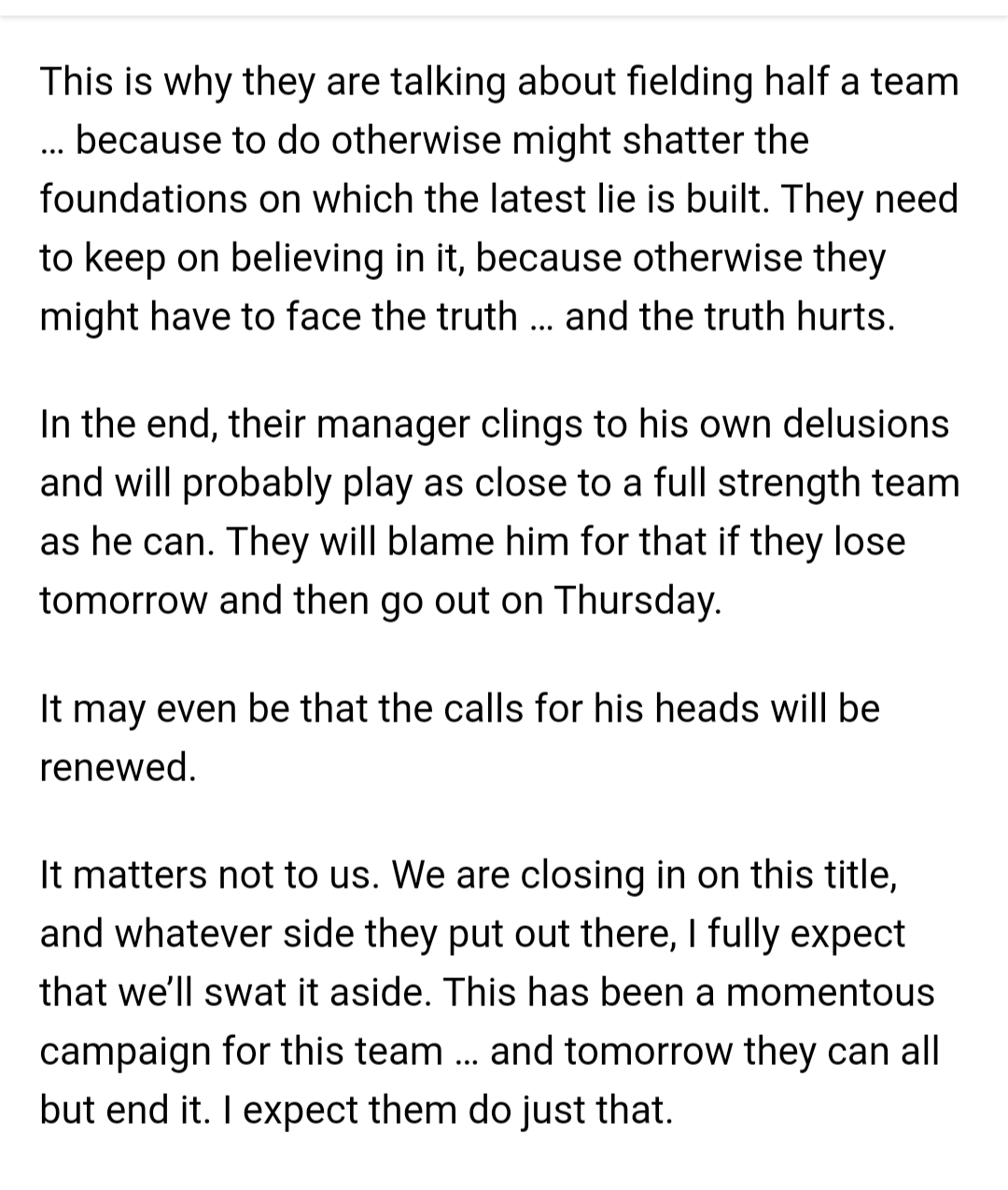 This is why they are talking about fielding half a team … because to do otherwise might shatter the foundations on which the latest lie is built. They need to keep on believing in it, because otherwise they might have to face the truth … and the truth hurts.

In the end, their manager clings to his own delusions and will probably play as close to a full strength team as he can. They will blame him for that if they lose tomorrow and then go out on Thursday.

It may even be that the calls for his heads will be renewed.

It matters not to us. We are closing in on this title, and whatever side they put out there, I fully expect that we'll swat it aside. This has been a momentous campaign for this team … and tomorrow they can all but end it. I expect them do just that.